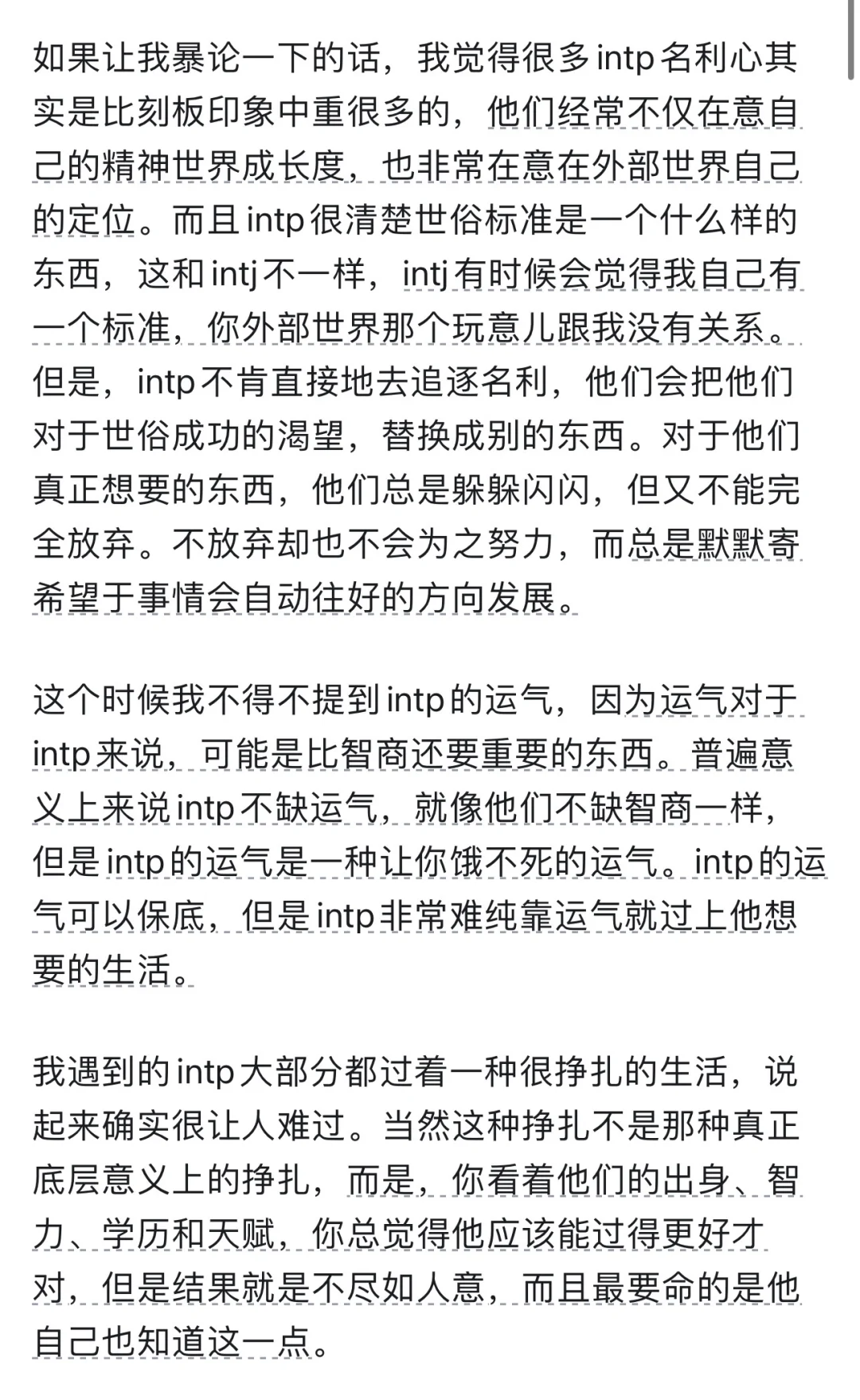 如果让我暴论一下的话，我觉得很多intp名利心其实是比刻板印象中重很多的，他们经常不仅在意自己的精神世界成长度，也非常在意在外部世界自己的定位。而且intp很清楚世俗标准是一个什么样的东西，这和intj不一样，intj有时候会觉得我自己有一个标准，你外部世界那个玩意儿跟我没有关系。但是，intp不肯直接地去追逐名利，他们会把他们对于世俗成功的渴望，替换成别的东西。对于他们真正想要的东西，他们总是躲躲闪闪，但又不能完全放弃。不放弃却也不会为之努力，而总是默默寄希望于事情会自动往好的方向发展。

这个时候我不得不提到intp的运气，因为运气对于intp来说，可能是比智商还要重要的东西。普遍意义上来说intp不缺运气，就像他们不缺智商一样，但是intp的运气是一种让你饿不死的运气。intp的运气可以保底，但是intp非常难纯靠运气就过上他想要的生活。

我遇到的intp大部分都过着一种很挣扎的生活，说起来确实很让人难过。当然这种挣扎不是那种真正底层意义上的挣扎，而是，你看着他们的出身、智力、学历和天赋，你总觉得他应该能过得更好才对，但是结果就是不尽如人意，而且最要命的是他自己也知道这一点。